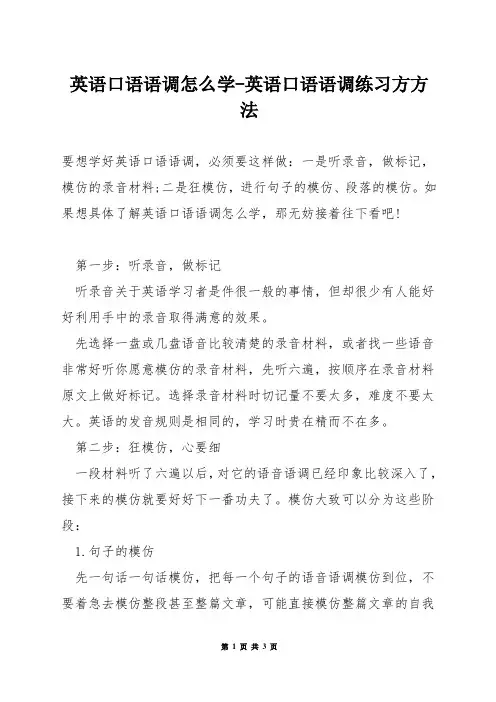 英语口语语调怎么学-英语口语语调练习方方法

要想学好英语口语语调，必须要这样做：一是听录音，做标记，模仿的录音材料;二是狂模仿，进行句子的模仿、段落的模仿。如果想具体了解英语口语语调怎么学，那无妨接着往下看吧!

第一步：听录音，做标记

听录音关于英语学习者是件很一般的事情，但却很少有人能好好利用手中的录音取得满意的效果。

先选择一盘或几盘语音比较清楚的录音材料，或者找一些语音非常好听你愿意模仿的录音材料，先听六遍，按顺序在录音材料原文上做好标记。选择录音材料时切记量不要太多，难度不要太大。英语的发音规则是相同的，学习时贵在精而不在多。

第二步：狂模仿，心要细

一段材料听了六遍以后，对它的语音语调已经印象比较深入了，接下来的模仿就要好好下一番功夫了。模仿大致可以分为这些阶段：

1.句子的模仿

先一句话一句话模仿，把每一个句子的语音语调模仿到位，不要着急去模仿整段甚至整篇文章，可能直接模仿整篇文章的自我

第 1 页 共 3 页